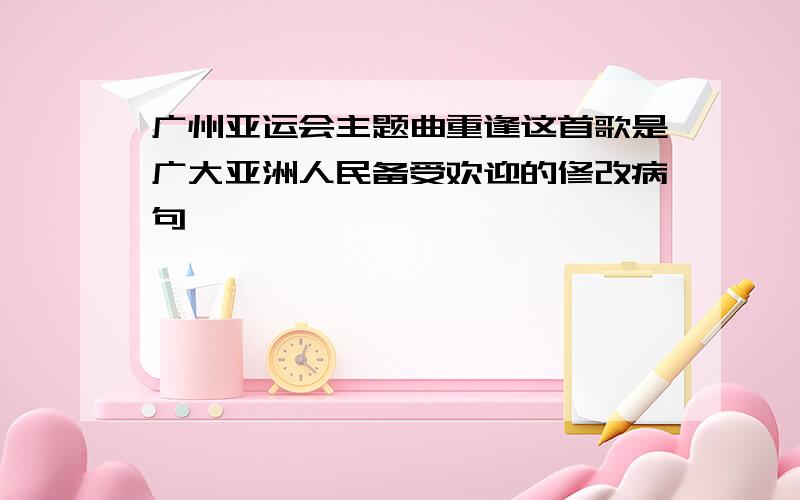 广州亚运会主题曲重逢这首歌是广大亚洲人民备受欢迎的修改病句